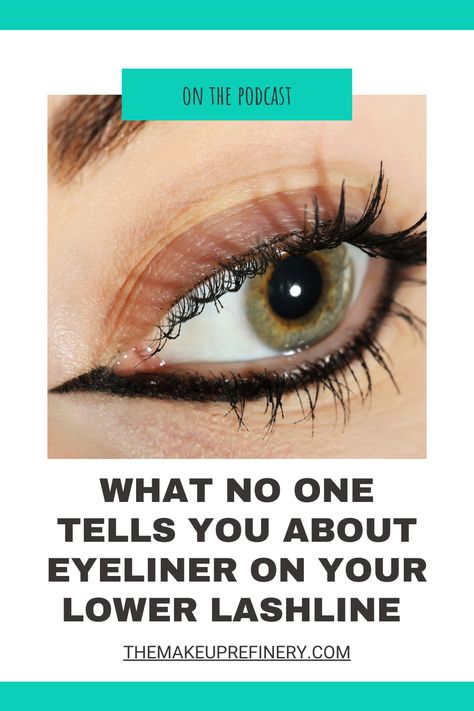 ON THE PODCAST

WHAT NO ONE TELLS YOU ABOUT EYELINER ON YOUR LOWER LASHLINE

THEMAKEUPREFINERY.COM